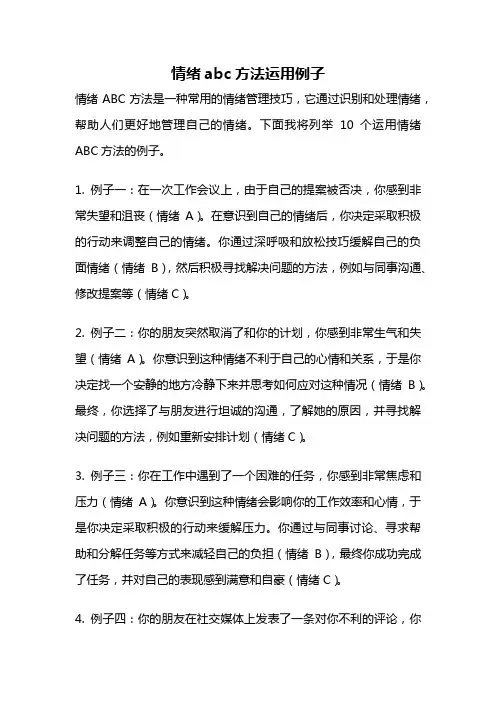 情绪 abc 方法运用例子

情绪 ABC 方法是一种常用的情绪管理技巧，它通过识别和处理情绪，帮助人们更好地管理自己的情绪。下面我将列举 10 个运用情绪 ABC 方法的例子。

1. 例子一：在一次工作会议上，由于自己的提案被否决，你感到非常失望和沮丧（情绪 A）。在意识到自己的情绪后，你决定采取积极的行动来调整自己的情绪。你通过深呼吸和放松技巧缓解自己的负面情绪（情绪 B），然后积极寻找解决问题的方法，例如与同事沟通、修改提案等（情绪 C）。

2. 例子二：你的朋友突然取消了和你的计划，你感到非常生气和失望（情绪 A）。你意识到这种情绪不利于自己的心情和关系，于是你决定找一个安静的地方冷静下来并思考如何应对这种情况（情绪 B）。最终，你选择了与朋友进行坦诚的沟通，了解她的原因，并寻找解决问题的方法，例如重新安排计划（情绪 C）。

3. 例子三：你在工作中遇到了一个困难的任务，你感到非常焦虑和压力（情绪 A）。你意识到这种情绪会影响你的工作效率和心情，于是你决定采取积极的行动来缓解压力。你通过与同事讨论、寻求帮助和分解任务等方式来减轻自己的负担（情绪 B），最终你成功完成了任务，并对自己的表现感到满意和自豪（情绪 C）。

4. 例子四：你的朋友在社交媒体上发表了一条对你不利的评论，你